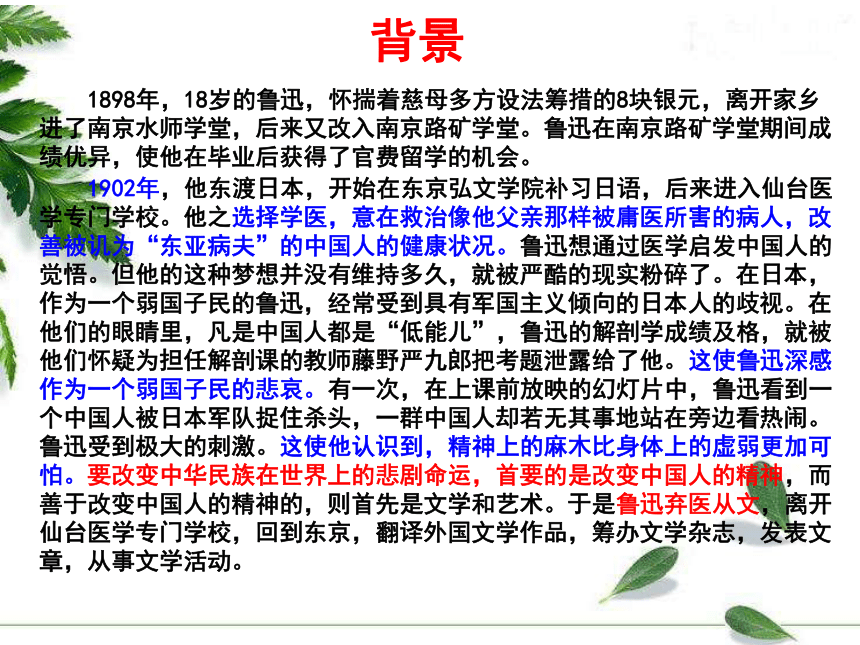 背景

1898年，18岁的鲁迅，怀揣着慈母多方设法筹措的8块银元，离开家乡进了南京水师学堂，后来又改入南京路矿学堂。鲁迅在南京路矿学堂期间成绩优异，使他在毕业后获得了官费留学的机会。

1902年，他东渡日本，开始在东京弘文学院补习日语，后来进入仙台医学专门学校。他之选择学医，意在救治像他父亲那样被庸医所害的病人，改善被讥为“东亚病夫”的中国人的健康状况。鲁迅想通过医学启发中国人的觉悟。但他的这种梦想并没有维持多久，就被严酷的现实粉碎了。在日本，作为一个弱国子民的鲁迅，经常受到具有军国主义倾向的日本人的歧视。在他们的眼睛里，凡是中国人都是“低能儿”，鲁迅的解剖学成绩及格，就被他们怀疑为担任解剖课的教师藤野严九郎把考题泄露给了他。这使鲁迅深感作为一个弱国子民的悲哀。有一次，在上课前放映的幻灯片中，鲁迅看到一个中国人被日本军队捉住杀头，一群中国人却若无其事地站在旁边看热闹。鲁迅受到极大的刺激。这使他认识到，精神上的麻木比身体上的虚弱更加可怕。要改变中华民族在世界上的悲剧命运，首要的是改变中国人的精神，而善于改变中国人的精神的，则首先是文学和艺术。于是鲁迅弃医从文，离开仙台医学专门学校，回到东京，翻译外国文学作品，筹办文学杂志，发表文章，从事文学活动。